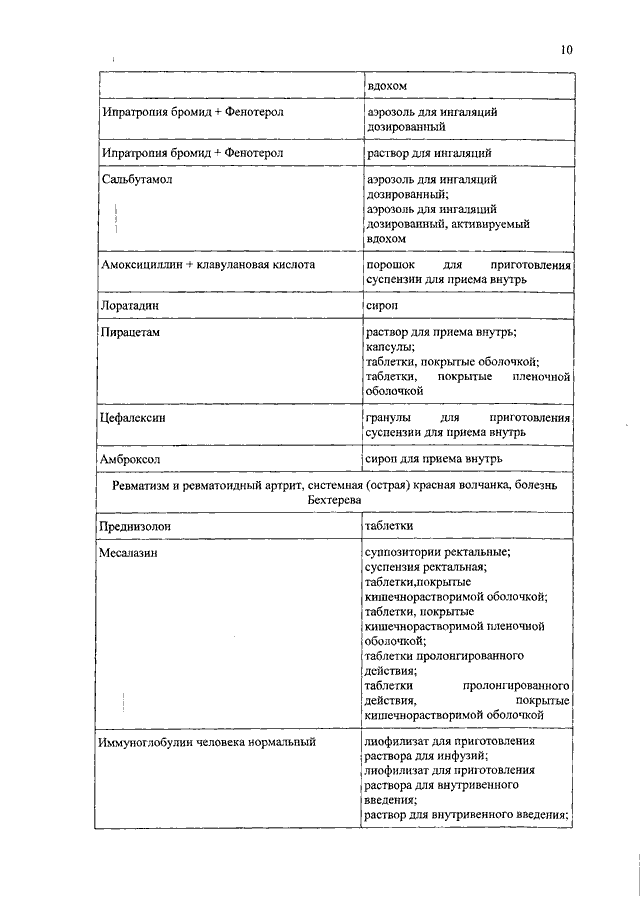 10

| | вдохом |
|---|---|
| Ипратропия бромид + Фенотерол | аэрозоль для ингаляций дозированный |
| Ипратропия бромид + Фенотерол | раствор для ингаляций |
| Сальбутамол | аэрозоль для ингаляций дозированный; аэрозоль для ингаляций дозированный, активируемый вдохом |
| Амоксициллин + клавулановая кислота | порошок для приготовления суспензии для приема внутрь |
| Лоратадин | сироп |
| Пирацетам | раствор для приема внутрь; капсулы; таблетки, покрытые оболочкой; таблетки, покрытые пленочной оболочкой |
| Цефалексин | гранулы для приготовления суспензии для приема внутрь |
| Амброксол | сироп для приема внутрь |
| Ревматизм и ревматоидный артрит, системная (острая) красная волчанка, болезнь Бехтерева | |
| Преднизолон | таблетки |
| Месалазин | суппозитории ректальные; суспензия ректальная; таблетки,покрытые кишечнорастворимой оболочкой; таблетки, покрытые кишечнорастворимой пленочной оболочкой; таблетки пролонгированного действия; таблетки пролонгированного действия, покрытые кишечнорастворимой оболочкой |
| Иммуноглобулин человека нормальный | лиофилизат для приготовления раствора для инфузий; лиофилизат для приготовления раствора для внутривенного введения; раствор для внутривенного введения; |